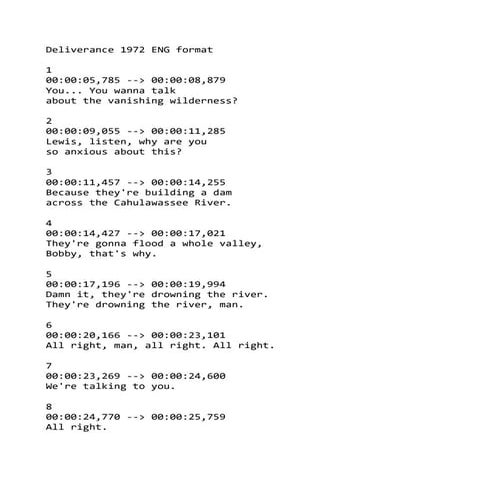 Deliverance 1972 ENG format

1
00:00:05,785 --> 00:00:08,879
You... You wanna talk
about the vanishing wilderness?

2
00:00:09,055 --> 00:00:11,285
Lewis, listen, why are you
so anxious about this?

3
00:00:11,457 --> 00:00:14,255
Because they're building a dam
across the Cahulawassee River.

4
00:00:14,427 --> 00:00:17,021
They're gonna flood a whole valley,
Bobby, that's why.

5
00:00:17,196 --> 00:00:19,994
Damn it, they're drowning the river.
They're drowning the river, man.

6
00:00:20,166 --> 00:00:23,101
All right, man, all right. All right.

7
00:00:23,269 --> 00:00:24,600
We're talking to you.

8
00:00:24,770 --> 00:00:25,759
All right.